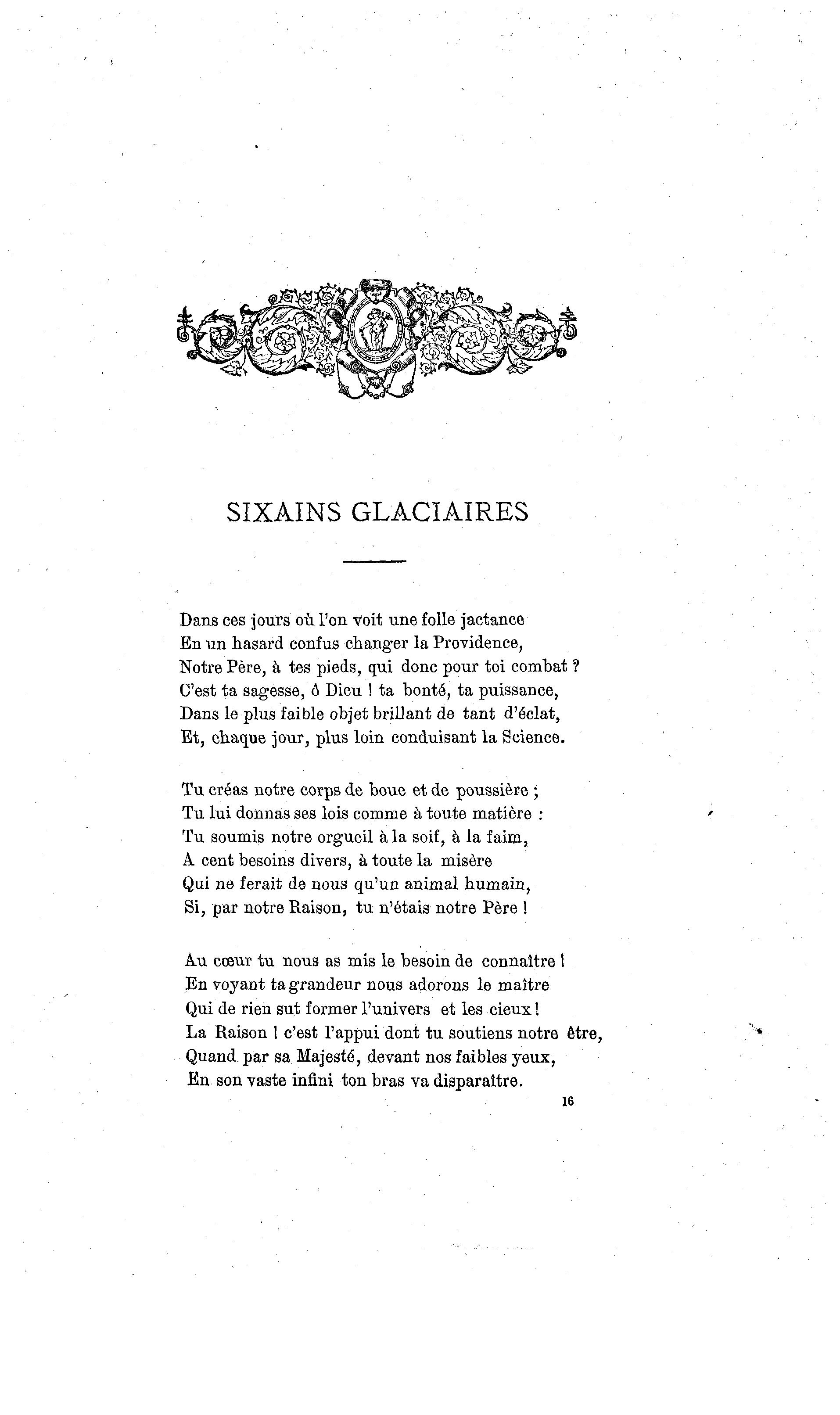 SIXAINS GLACIAIRES

Dans ces jours où l'on voit une folle jactance
En un hasard confus changer la Providence,
Notre Père, à tes pieds, qui donc pour toi combat ?
C'est ta sagesse, ô Dieu ! ta bonté, ta puissance,
Dans le plus faible objet brillant de tant d'éclat,
Et, chaque jour, plus loin conduisant la Science.

Tu créas notre corps de boue et de poussière ;
Tu lui donnas ses lois comme à toute matière :
Tu soumis notre orgueil à la soif, à la faim,
A cent besoins divers, à toute la misère
Qui ne ferait de nous qu'un animal humain,
Si, par notre Raison, tu n'étais notre Père !

Au cœur tu nous as mis le besoin de connaître !
En voyant ta grandeur nous adorons le maître
Qui de rien sut former l'univers et les cieux !
La Raison ! c'est l'appui dont tu soutiens notre être,
Quand par sa Majesté, devant nos faibles yeux,
En son vaste infini ton bras va disparaître.

16